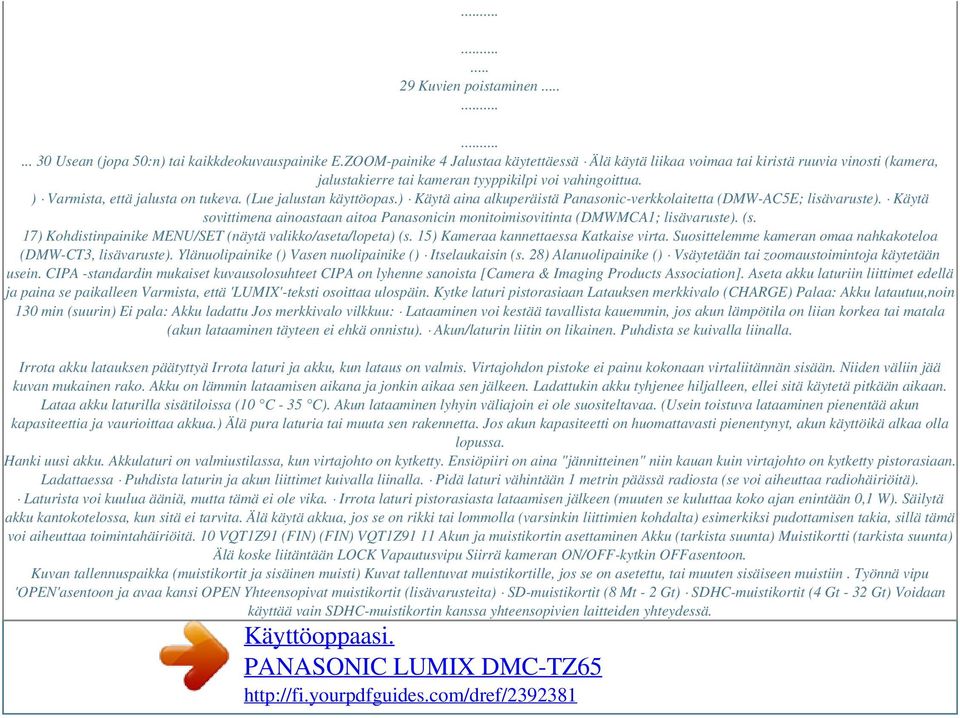 ..........

..........
.....
29 Kuvien poistaminen .....
..........

..........
... 30 Usean (jopa 50:n) tai kaikkdeokuvauspainike E.ZOOM-painike 4 Jalustaa käytettäessä · Älä käytä liikaa voimaa tai kiristä ruuvia vinosti (kamera, jalustakierre tai kameran tyyppikilpi voi vahingoittua.
) · Varmista, että jalusta on tukeva. (Lue jalustan käyttöopas.) · Käytä aina alkuperäistä Panasonic-verkkolaitetta (DMW-AC5E; lisävaruste). · Käytä sovittimena ainoastaan aitoa Panasonicin monitoimisovitinta (DMWMCA1; lisävaruste). (s.
17) Kohdistinpainike MENU/SET (näytä valikko/aseta/lopeta) (s. 15) Kameraa kannettaessa Katkaise virta. Suosittelemme kameran omaa nahkakoteloa (DMW-CT3, lisävaruste). Ylänuolipainike () Vasen nuolipainike () · Itselaukaisin (s. 28) Alanuolipainike () · Vsäytetään tai zoomaustoimintoja käytetään usein. CIPA -standardin mukaiset kuvausolosuhteet CIPA on lyhenne sanoista [Camera & Imaging Products Association]. Aseta akku laturiin liittimet edellä ja paina se paikalleen Varmista, että 'LUMIX'-teksti osoittaa ulospäin. Kytke laturi pistorasiaan Latauksen merkkivalo (CHARGE) Palaa: Akku latautuu,noin 130 min (suurin) Ei pala: Akku ladattu Jos merkkivalo vilkkuu: · Lataaminen voi kestää tavallista kauemmin, jos akun lämpötila on liian korkea tai matala (akun lataaminen täyteen ei ehkä onnistu). · Akun/laturin liitin on likainen. Puhdista se kuivalla liinalla.

Irrota akku latauksen päätyttyä Irrota laturi ja akku, kun lataus on valmis. Virtajohdon pistoke ei painu kokonaan virtaliitännän sisään. Niiden väliin jää kuvan mukainen rako. Akku on lämmin lataamisen aikana ja jonkin aikaa sen jälkeen. Ladattukin akku tyhjenee hiljalleen, ellei sitä käytetä pitkään aikaan. Lataa akku laturilla sisätiloissa (10 °C - 35 °C). Akun lataaminen lyhyin väliajoin ei ole suositeltavaa. (Usein toistuva lataaminen pienentää akun kapasiteettia ja vaurioittaa akkua.) Älä pura laturia tai muuta sen rakennetta. Jos akun kapasiteetti on huomattavasti pienentynyt, akun käyttöikä alkaa olla lopussa.
Hanki uusi akku. Akkulaturi on valmiustilassa, kun virtajohto on kytketty. Ensiöpiiri on aina "jännitteinen" niin kauan kuin virtajohto on kytketty pistorasiaan. Ladattaessa · Puhdista laturin ja akun liittimet kuivalla liinalla. · Pidä laturi vähintään 1 metrin päässä radiosta (se voi aiheuttaa radiohäiriöitä). · Laturista voi kuulua ääniä, mutta tämä ei ole vika. · Irrota laturi pistorasiasta lataamisen jälkeen (muuten se kuluttaa koko ajan enintään 0,1 W). Säilytä akku kantokotelossa, kun sitä ei tarvita. Älä käytä akkua, jos se on rikki tai lommolla (varsinkin liittimien kohdalta) esimerkiksi pudottamisen takia, sillä tämä voi aiheuttaa toimintahäiriöitä. 10 VQT1Z91 (FIN) (FIN) VQT1Z91 11 Akun ja muistikortin asettaminen Akku (tarkista suunta) Muistikortti (tarkista suunta) Älä koske liitäntään LOCK Vapautusvipu Siirrä kameran ON/OFF-kytkin OFFasentoon.
Kuvan tallennuspaikka (muistikortit ja sisäinen muisti) Kuvat tallentuvat muistikortille, jos se on asetettu, tai muuten sisäiseen muistiin . Työnnä vipu 'OPEN'asentoon ja avaa kansi OPEN Yhteensopivat muistikortit (lisävarusteita) · SD-muistikortit (8 Mt - 2 Gt) · SDHC-muistikortit (4 Gt - 32 Gt) Voidaan käyttää vain SDHC-muistikortin kanssa yhteensopivien laitteiden yhteydessä.

Käyttöoppaasi.
PANASONIC LUMIX DMC-TZ65
http://fi.yourpdfguides.com/dref/2392381